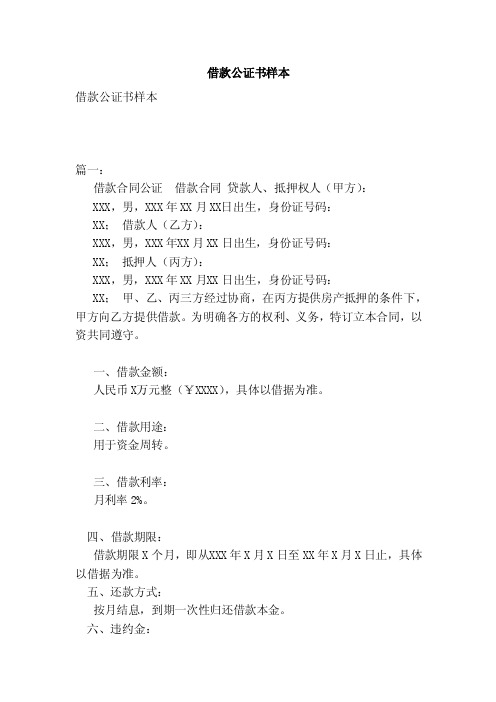 借款公证书样本

借款公证书样本

篇一：

借款合同公证 借款合同 贷款人、抵押权人（甲方）：

XXX，男，XXX 年 XX 月 XX日出生，身份证号码：

XX； 借款人（乙方）：

XXX，男，XXX 年XX 月 XX 日出生，身份证号码：

XX； 抵押人（丙方）：

XXX，男，XXX 年 XX 月XX 日出生，身份证号码：

XX； 甲、乙、丙三方经过协商，在丙方提供房产抵押的条件下，甲方向乙方提供借款。为明确各方的权利、义务，特订立本合同，以资共同遵守。

一、借款金额：

人民币 X万元整（￥XXXX），具体以借据为准。

二、借款用途：

用于资金周转。

三、借款利率：

月利率 2%。

四、借款期限：

借款期限 X 个月，即从XXX 年 X 月 X 日至 XX 年 X 月 X 日止，具体以借据为准。

五、还款方式：

按月结息，到期一次性归还借款本金。

六、违约金：